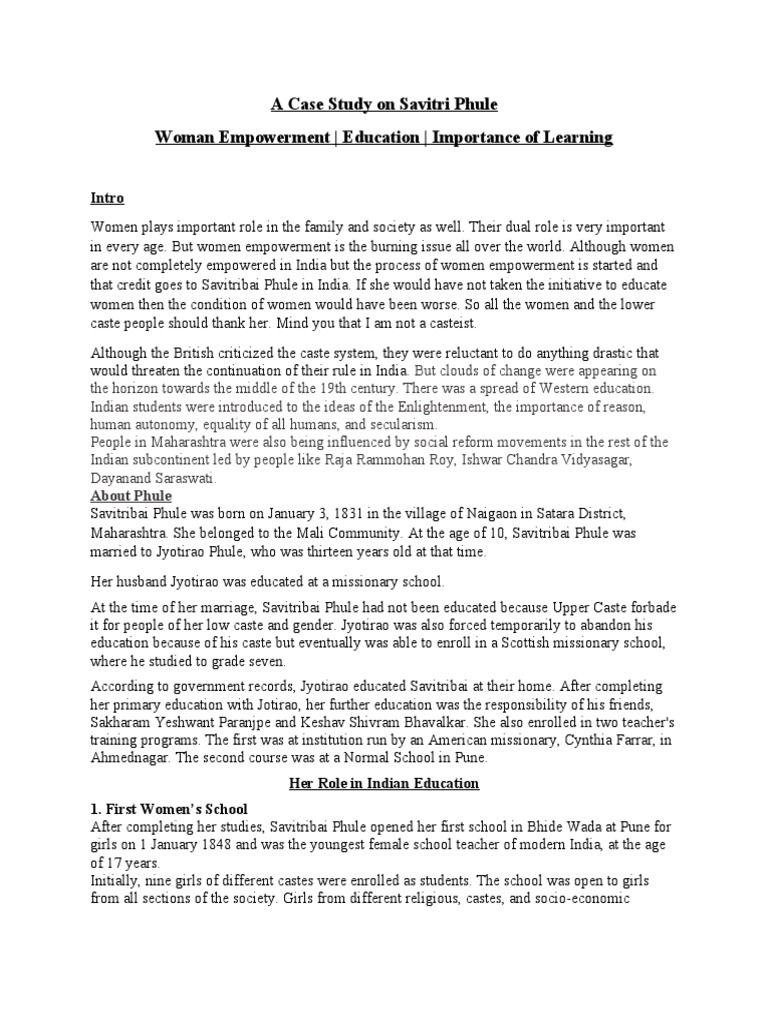 A Case Study on Savitri Phule

Woman Empowerment | Education | Importance of Learning

Intro

Women plays important role in the family and society as well. Their dual role is very important in every age. But women empowerment is the burning issue all over the world. Although women are not completely empowered in India but the process of women empowerment is started and that credit goes to Savitribai Phule in India. If she would have not taken the initiative to educate women then the condition of women would have been worse. So all the women and the lower caste people should thank her. Mind you that I am not a casteist.

Although the British criticized the caste system, they were reluctant to do anything drastic that would threaten the continuation of their rule in India. But clouds of change were appearing on the horizon towards the middle of the 19th century. There was a spread of Western education. Indian students were introduced to the ideas of the Enlightenment, the importance of reason, human autonomy, equality of all humans, and secularism.
People in Maharashtra were also being influenced by social reform movements in the rest of the Indian subcontinent led by people like Raja Rammohan Roy, Ishwar Chandra Vidyasagar, Dayanand Saraswati.
About Phule
Savitribai Phule was born on January 3, 1831 in the village of Naigaon in Satara District, Maharashtra. She belonged to the Mali Community. At the age of 10, Savitribai Phule was married to Jyotirao Phule, who was thirteen years old at that time.

Her husband Jyotirao was educated at a missionary school.

At the time of her marriage, Savitribai Phule had not been educated because Upper Caste forbade it for people of her low caste and gender. Jyotirao was also forced temporarily to abandon his education because of his caste but eventually was able to enroll in a Scottish missionary school, where he studied to grade seven.

According to government records, Jyotirao educated Savitribai at their home. After completing her primary education with Jotirao, her further education was the responsibility of his friends, Sakharam Yeshwant Paranjpe and Keshav Shivram Bhavalkar. She also enrolled in two teacher's training programs. The first was at institution run by an American missionary, Cynthia Farrar, in Ahmednagar. The second course was at a Normal School in Pune.

Her Role in Indian Education

1. First Women's School
After completing her studies, Savitribai Phule opened her first school in Bhide Wada at Pune for girls on 1 January 1848 and was the youngest female school teacher of modern India, at the age of 17 years.
Initially, nine girls of different castes were enrolled as students. The school was open to girls from all sections of the society. Girls from different religious, castes, and socio-economic